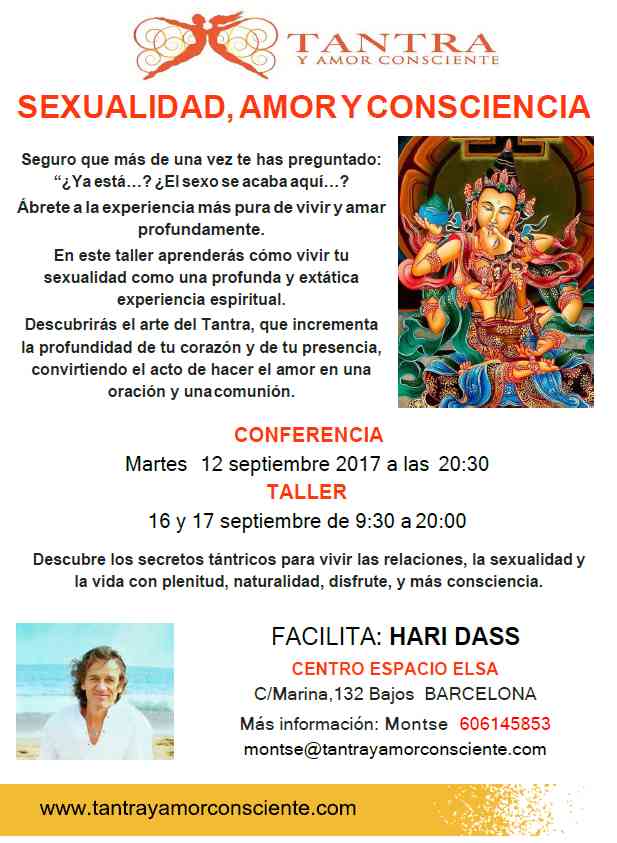 TANTRA
Y AMOR CONSCIENTE

SEXUALIDAD, AMOR Y CONSCIENCIA

Seguro que más de una vez te has preguntado: "¿Ya está…? ¿El sexo se acaba aquí…?

Ábrete a la experiencia más pura de vivir y amar profundamente.

En este taller aprenderás cómo vivir tu sexualidad como una profunda y extática experiencia espiritual.

Descubrirás el arte del Tantra, que incrementa la profundidad de tu corazón y de tu presencia, convirtiendo el acto de hacer el amor en una oración y una comunión.

CONFERENCIA
Martes 12 septiembre 2017 a las 20:30
TALLER
16 y 17 septiembre de 9:30 a 20:00

Descubre los secretos tántricos para vivir las relaciones, la sexualidad y la vida con plenitud, naturalidad, disfrute, y más consciencia.

FACILITA: HARI DASS
CENTRO ESPACIO ELSA
C/Marina,132 Bajos BARCELONA
Más información: Montse 606145853
montse@tantrayamorconsciente.com

www.tantrayamorconsciente.com